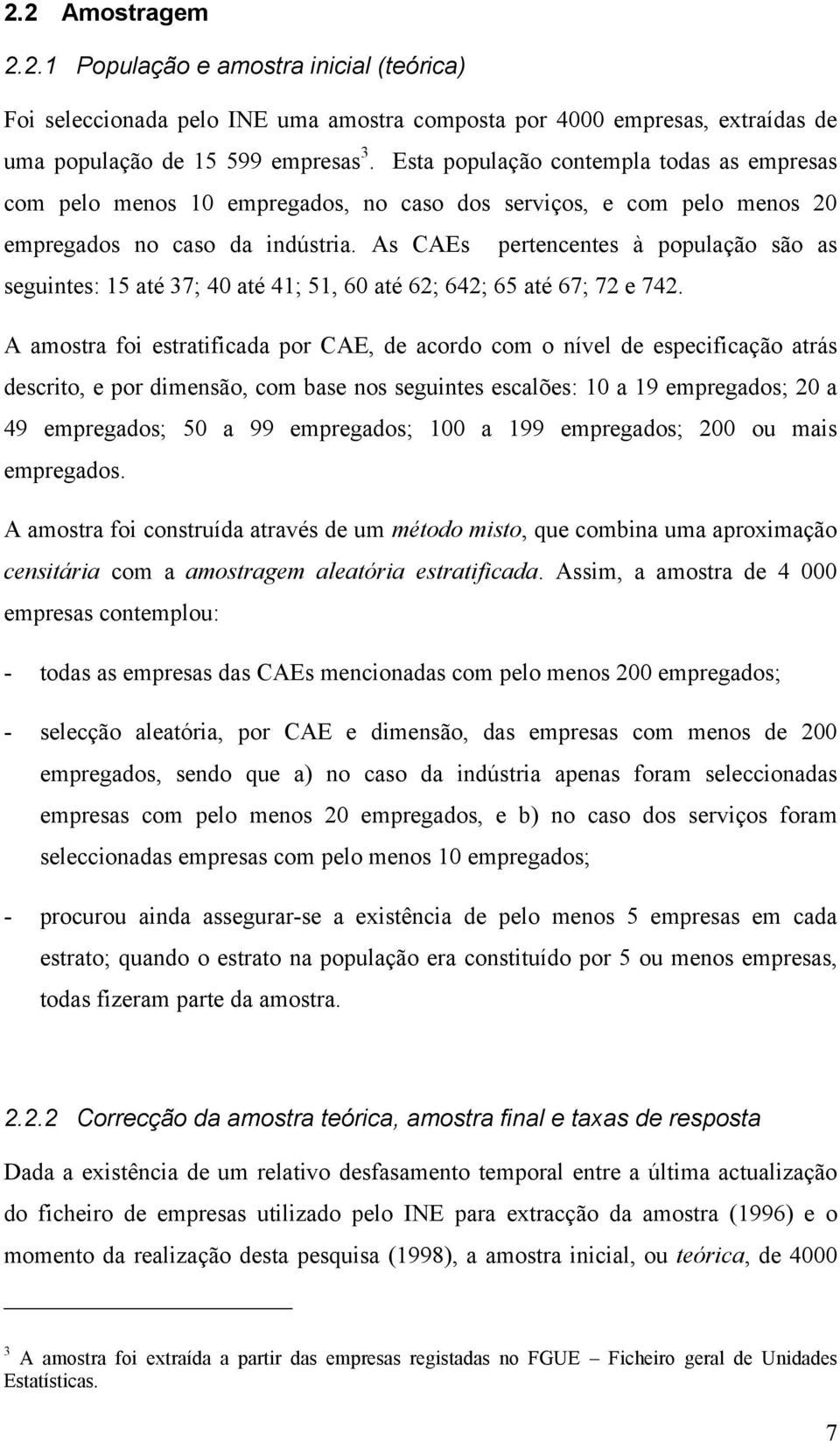 2.2 Amostragem

2.2.1 População e amostra inicial (teórica)

Foi seleccionada pelo INE uma amostra composta por 4000 empresas, extraídas de uma população de 15 599 empresas $^3$. Esta população contempla todas as empresas com pelo menos 10 empregados, no caso dos serviços, e com pelo menos 20 empregados no caso da indústria. As CAEs pertencentes à população são as seguintes: 15 até 37; 40 até 41; 51, 60 até 62; 642; 65 até 67; 72 e 742.

A amostra foi estratificada por CAE, de acordo com o nível de especificação atrás descrito, e por dimensão, com base nos seguintes escalões: 10 a 19 empregados; 20 a 49 empregados; 50 a 99 empregados; 100 a 199 empregados; 200 ou mais empregados.

A amostra foi construída através de um método misto, que combina uma aproximação censitária com a amostragem aleatória estratificada. Assim, a amostra de 4 000 empresas contemplou:

- todas as empresas das CAEs mencionadas com pelo menos 200 empregados;

- selecção aleatória, por CAE e dimensão, das empresas com menos de 200 empregados, sendo que a) no caso da indústria apenas foram seleccionadas empresas com pelo menos 20 empregados, e b) no caso dos serviços foram seleccionadas empresas com pelo menos 10 empregados;

- procurou ainda assegurar-se a existência de pelo menos 5 empresas em cada estrato; quando o estrato na população era constituído por 5 ou menos empresas, todas fizeram parte da amostra.

2.2.2 Correcção da amostra teórica, amostra final e taxas de resposta

Dada a existência de um relativo desfasamento temporal entre a última actualização do ficheiro de empresas utilizado pelo INE para extracção da amostra (1996) e o momento da realização desta pesquisa (1998), a amostra inicial, ou teórica, de 4000

$^3$ A amostra foi extraída a partir das empresas registadas no FGUE – Ficheiro geral de Unidades Estatísticas.

7